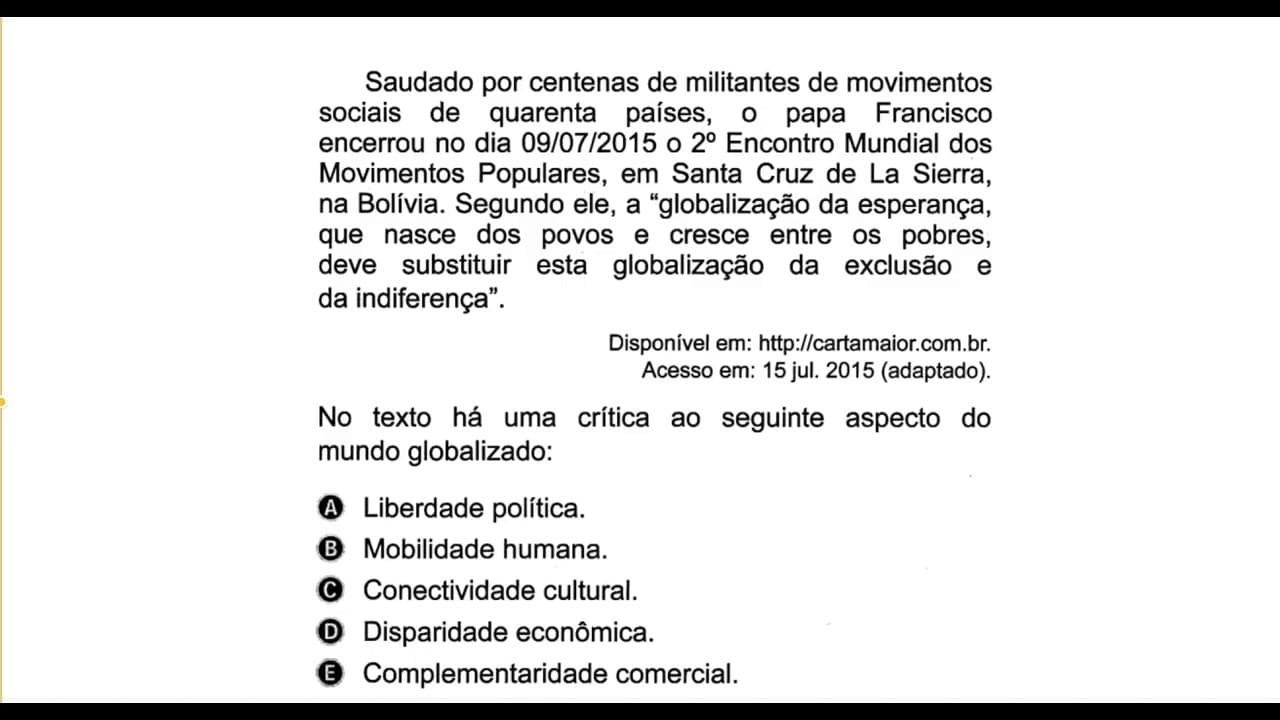 Saudado por centenas de militantes de movimentos sociais de quarenta países, o papa Francisco encerrou no dia 09/07/2015 o 2º Encontro Mundial dos Movimentos Populares, em Santa Cruz de La Sierra, na Bolívia. Segundo ele, a “globalização da esperança, que nasce dos povos e cresce entre os pobres, deve substituir esta globalização da exclusão e da indiferença”.

Disponível em: http://cartamaior.com.br.
Acesso em: 15 jul. 2015 (adaptado).

No texto há uma crítica ao seguinte aspecto do mundo globalizado:

A Liberdade política.
B Mobilidade humana.
C Conectividade cultural.
D Disparidade econômica.
E Complementaridade comercial.